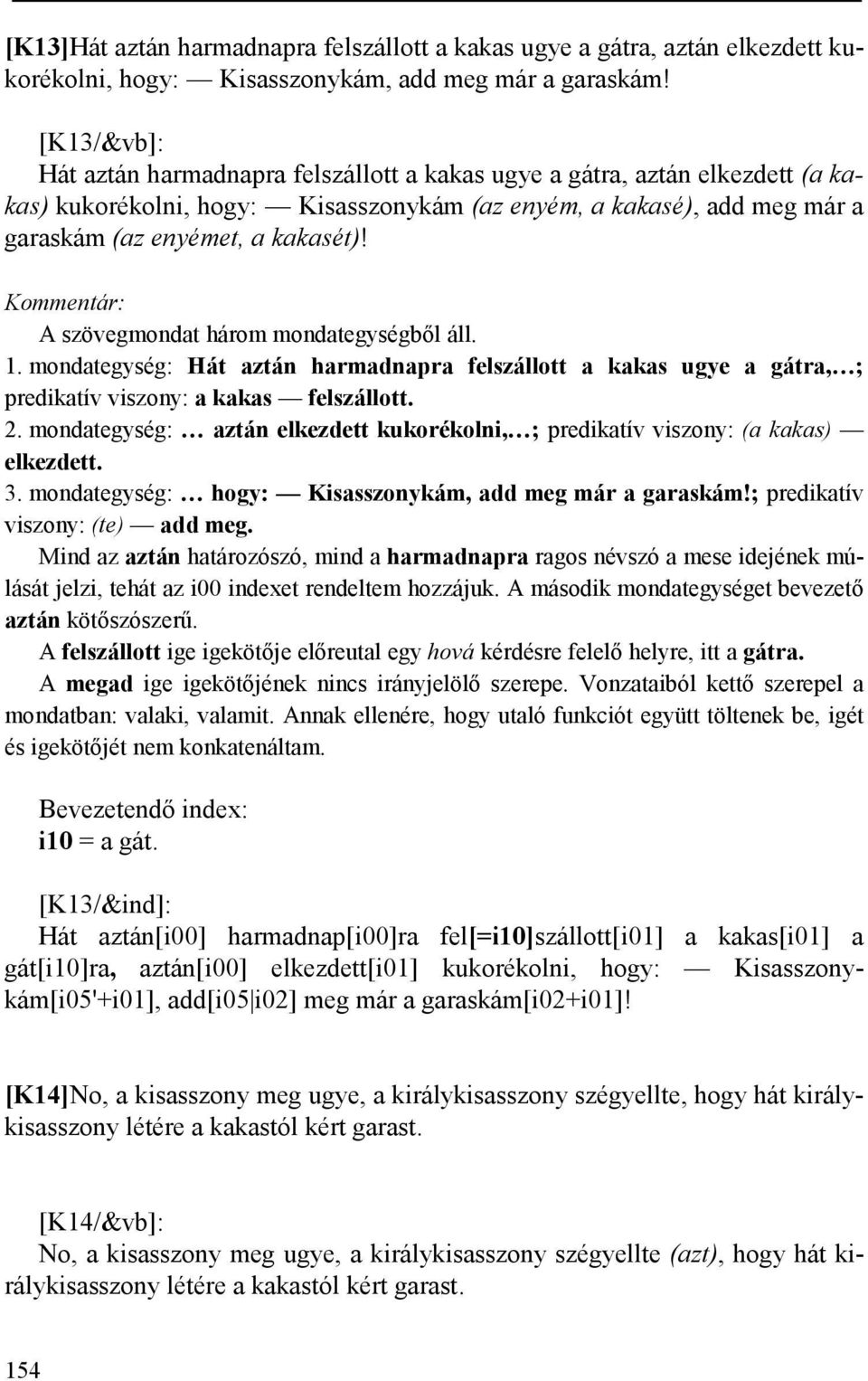 [K13]Hát aztán harmadnapra felszállott a kakas ugye a gátra, aztán elkezdett kukorékolni, hogy: — Kisasszonykám, add meg már a garaskám!

[K13/&vb]:
Hát aztán harmadnapra felszállott a kakas ugye a gátra, aztán elkezdett (a kakas) kukorékolni, hogy: — Kisasszonykám (az enyém, a kakasé), add meg már a garaskám (az enyémet, a kakasét)!

Kommentár:
A szövegmondat három mondategységből áll.
1. mondategység: Hát aztán harmadnapra felszállott a kakas ugye a gátra,…; predikatív viszony: a kakas — felszállott.
2. mondategység: … aztán elkezdett kukorékolni,…; predikatív viszony: (a kakas) — elkezdett.
3. mondategység: … hogy: — Kisasszonykám, add meg már a garaskám!; predikatív viszony: (te) — add meg.
Mind az aztán határozószó, mind a harmadnapra ragos névszó a mese idejének múlását jelzi, tehát az i00 indexet rendeltem hozzájuk. A második mondategységet bevezető aztán kötőszószerű.
A felszállott ige igekötője előreutal egy hová kérdésre felelő helyre, itt a gátra.
A megad ige igekötőjének nincs irányjelölő szerepe. Vonzataiból kettő szerepel a mondatban: valaki, valamit. Annak ellenére, hogy utaló funkciót együtt töltenek be, igét és igekötőjét nem konkatenáltam.

Bevezetendő index:
i10 = a gát.

[K13/&ind]:
Hát aztán[i00] harmadnap[i00]ra fel[=i10]szállott[i01] a kakas[i01] a gát[i10]ra, aztán[i00] elkezdett[i01] kukorékolni, hogy: — Kisasszonykám[i05'+i01], add[i05|i02] meg már a garaskám[i02+i01]!

[K14]No, a kisasszony meg ugye, a királykisasszony szégyellte, hogy hát királykisasszony létére a kakastól kért garast.

[K14/&vb]:
No, a kisasszony meg ugye, a királykisasszony szégyellte (azt), hogy hát királykisasszony létére a kakastól kért garast.

154